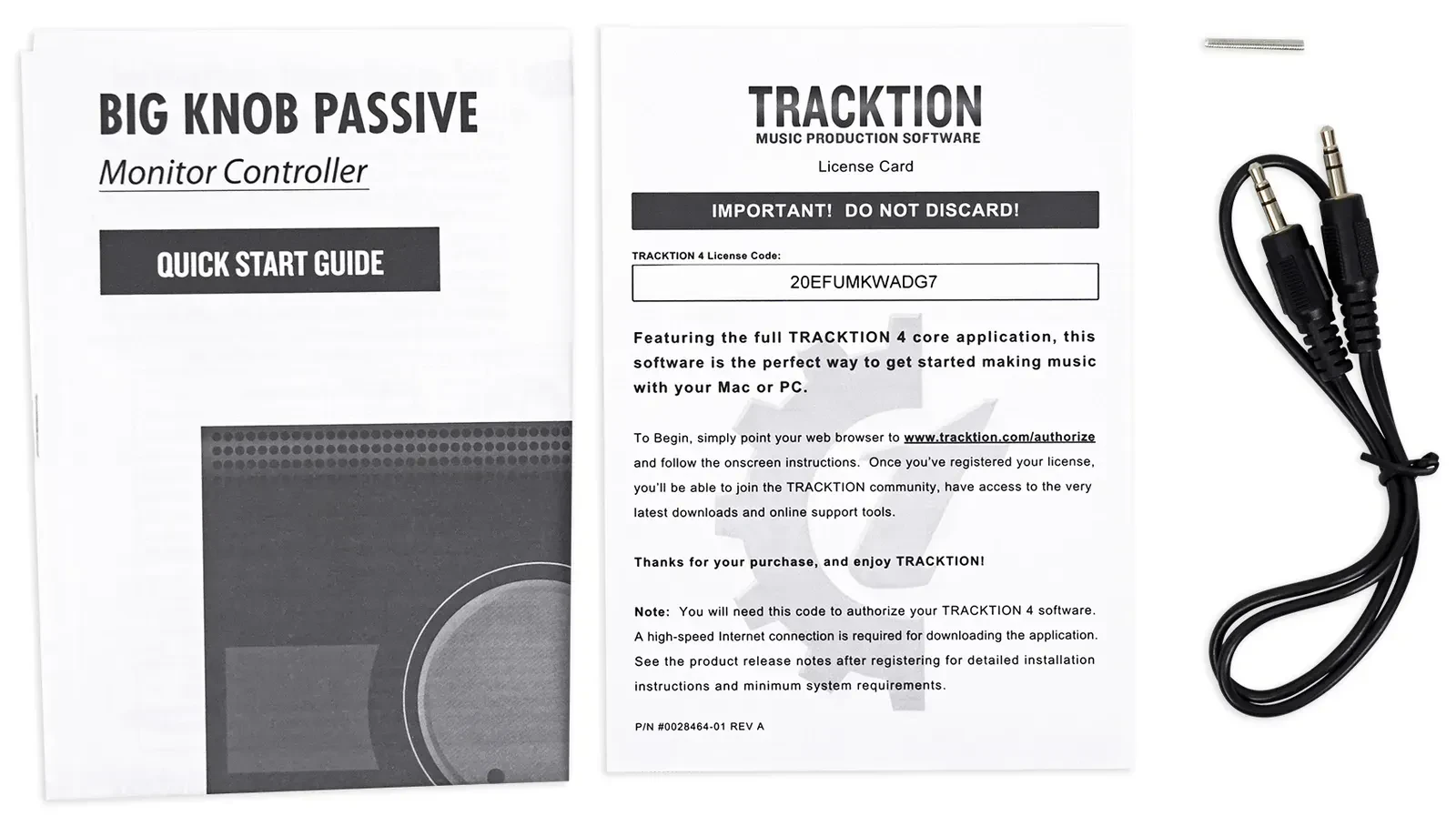 BIG KNOB PASSIVE
Monitor Controller

QUICK START GUIDE

TRACKTION
MUSIC PRODUCTION SOFTWARE
License Card

IMPORTANT! DO NOT DISCARD!

TRACKTION 4 License Code:

20EFUMKWADG7

Featuring the full TRACKTION 4 core application, this software is the perfect way to get started making music with your Mac or PC.

To Begin, simply point your web browser to www.tracktion.com/authorize and follow the onscreen instructions. Once you've registered your license, you'll be able to join the TRACKTION community, have access to the very latest downloads and online support tools.

Thanks for your purchase, and enjoy TRACKTION!

Note: You will need this code to authorize your TRACKTION 4 software. A high-speed Internet connection is required for downloading the application. See the product release notes after registering for detailed installation instructions and minimum system requirements.

P/N #0028464-01 REV A